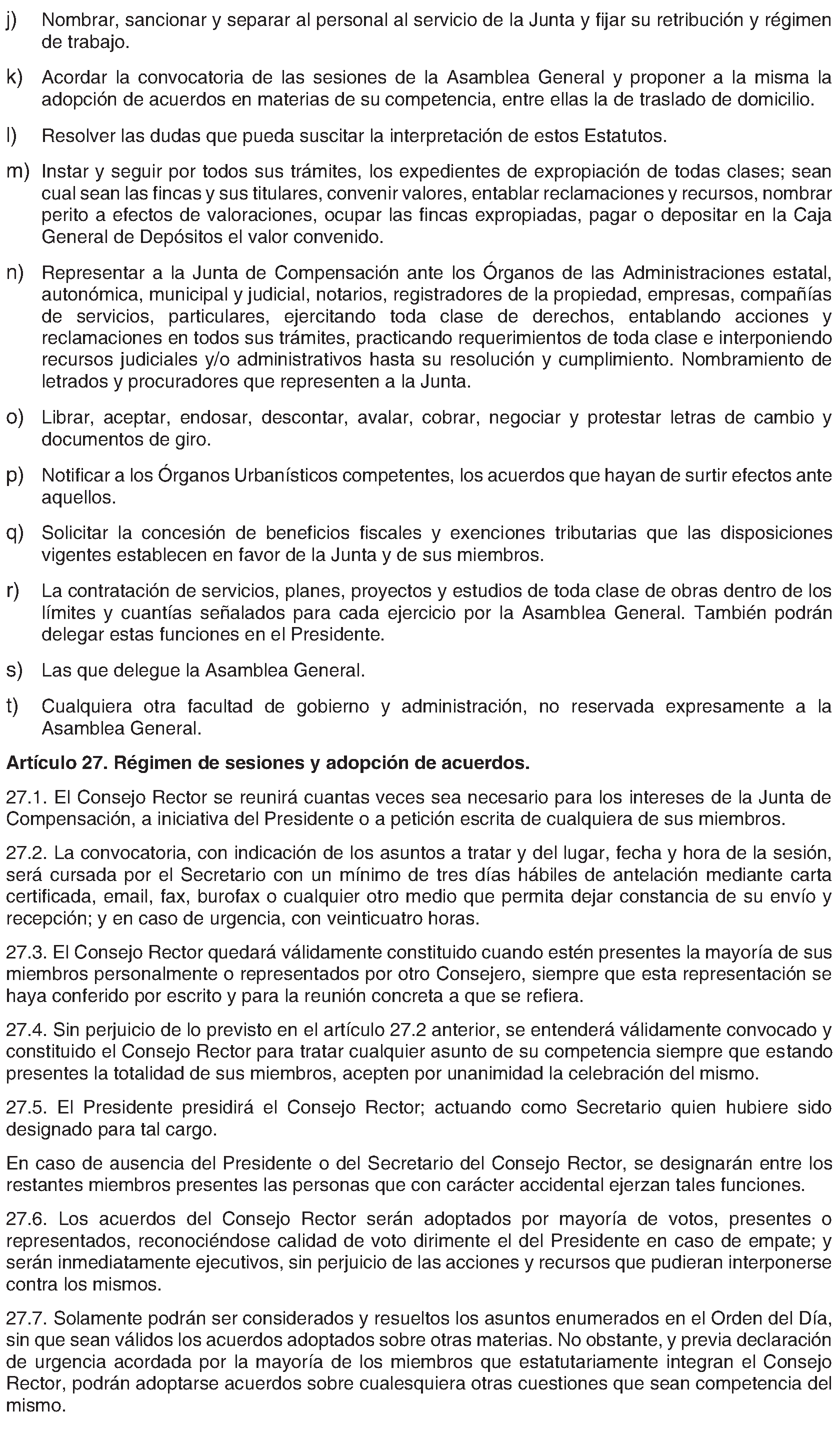 j) Nombrar, sancionar y separar al personal al servicio de la Junta y fijar su retribución y régimen de trabajo.

k) Acordar la convocatoria de las sesiones de la Asamblea General y proponer a la misma la adopción de acuerdos en materias de su competencia, entre ellas la de traslado de domicilio.

l) Resolver las dudas que pueda suscitar la interpretación de estos Estatutos.

m) Instar y seguir por todos sus trámites, los expedientes de expropiación de todas clases; sean cual sean las fincas y sus titulares, convenir valores, entablar reclamaciones y recursos, nombrar perito a efectos de valoraciones, ocupar las fincas expropiadas, pagar o depositar en la Caja General de Depósitos el valor convenido.

n) Representar a la Junta de Compensación ante los Órganos de las Administraciones estatal, autonómica, municipal y judicial, notarios, registradores de la propiedad, empresas, compañías de servicios, particulares, ejercitando toda clase de derechos, entablando acciones y reclamaciones en todos sus trámites, practicando requerimientos de toda clase e interponiendo recursos judiciales y/o administrativos hasta su resolución y cumplimiento. Nombramiento de letrados y procuradores que representen a la Junta.

o) Librar, aceptar, endosar, descontar, avalar, cobrar, negociar y protestar letras de cambio y documentos de giro.

p) Notificar a los Órganos Urbanísticos competentes, los acuerdos que hayan de surtir efectos ante aquellos.

q) Solicitar la concesión de beneficios fiscales y exenciones tributarias que las disposiciones vigentes establecen en favor de la Junta y de sus miembros.

r) La contratación de servicios, planes, proyectos y estudios de toda clase de obras dentro de los límites y cuantías señalados para cada ejercicio por la Asamblea General. También podrán delegar estas funciones en el Presidente.

s) Las que delegue la Asamblea General.

t) Cualquiera otra facultad de gobierno y administración, no reservada expresamente a la Asamblea General.

Artículo 27. Régimen de sesiones y adopción de acuerdos.

27.1. El Consejo Rector se reunirá cuantas veces sea necesario para los intereses de la Junta de Compensación, a iniciativa del Presidente o a petición escrita de cualquiera de sus miembros.

27.2. La convocatoria, con indicación de los asuntos a tratar y del lugar, fecha y hora de la sesión, será cursada por el Secretario con un mínimo de tres días hábiles de antelación mediante carta certificada, email, fax, burofax o cualquier otro medio que permita dejar constancia de su envío y recepción; y en caso de urgencia, con veinticuatro horas.

27.3. El Consejo Rector quedará válidamente constituido cuando estén presentes la mayoría de sus miembros personalmente o representados por otro Consejero, siempre que esta representación se haya conferido por escrito y para la reunión concreta a que se refiera.

27.4. Sin perjuicio de lo previsto en el artículo 27.2 anterior, se entenderá válidamente convocado y constituido el Consejo Rector para tratar cualquier asunto de su competencia siempre que estando presentes la totalidad de sus miembros, acepten por unanimidad la celebración del mismo.

27.5. El Presidente presidirá el Consejo Rector; actuando como Secretario quien hubiere sido designado para tal cargo.

En caso de ausencia del Presidente o del Secretario del Consejo Rector, se designarán entre los restantes miembros presentes las personas que con carácter accidental ejerzan tales funciones.

27.6. Los acuerdos del Consejo Rector serán adoptados por mayoría de votos, presentes o representados, reconociéndose calidad de voto dirimente el del Presidente en caso de empate; y serán inmediatamente ejecutivos, sin perjuicio de las acciones y recursos que pudieran interponerse contra los mismos.

27.7. Solamente podrán ser considerados y resueltos los asuntos enumerados en el Orden del Día, sin que sean válidos los acuerdos adoptados sobre otras materias. No obstante, y previa declaración de urgencia acordada por la mayoría de los miembros que estatutariamente integran el Consejo Rector, podrán adoptarse acuerdos sobre cualesquiera otras cuestiones que sean competencia del mismo.